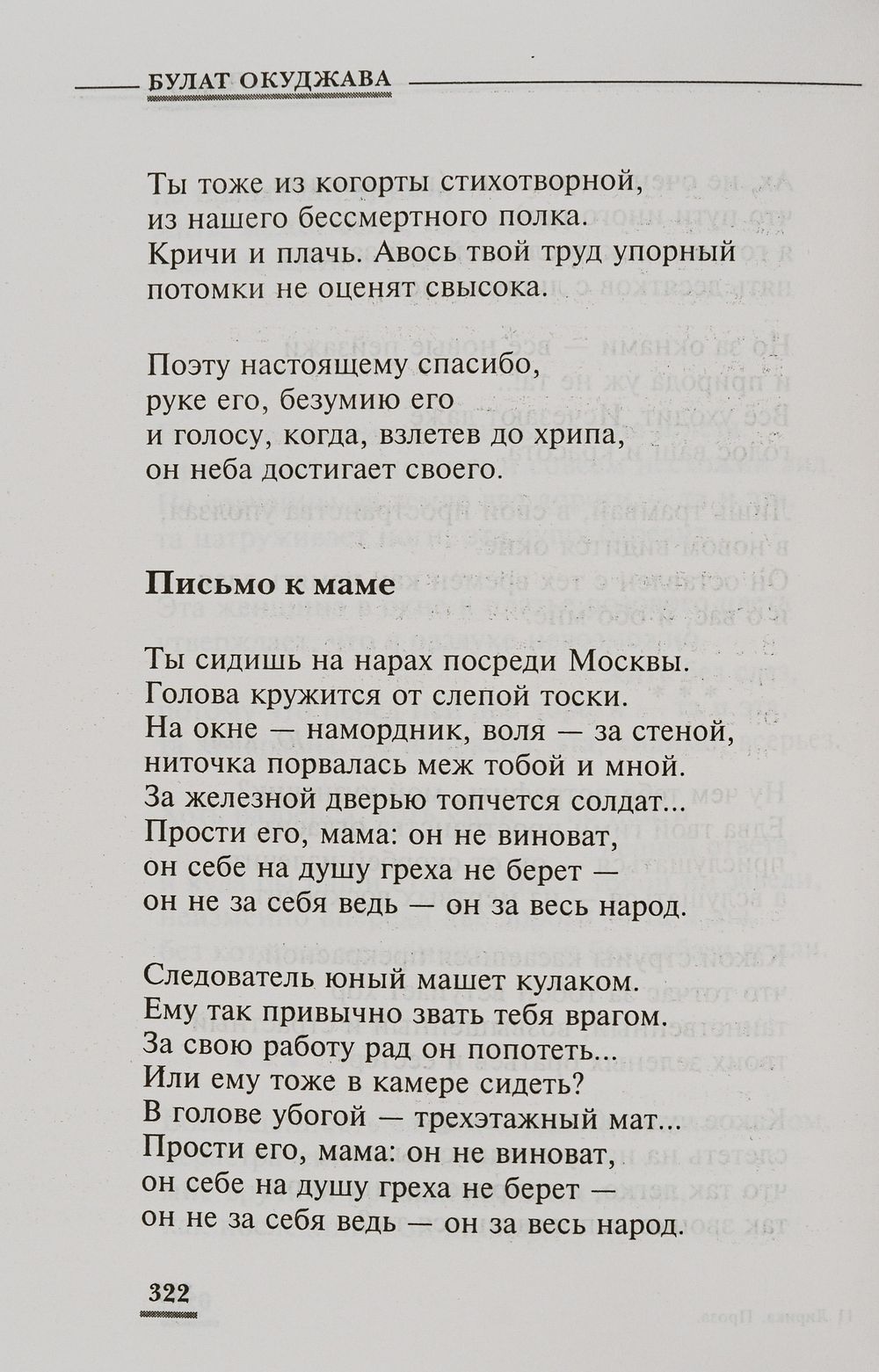 БУЛАТ ОКУДЖАВА

Ты тоже из когорты стихотворной,
из нашего бессмертного полка.
Кричи и плачь. Авось твой труд упорный
потомки не оценят свысока.

Поэту настоящему спасибо,
руке его, безумию его
и голосу, когда, взлетев до хрипа,
он неба достигает своего.

Письмо к маме

Ты сидишь на нарах посреди Москвы.
Голова кружится от слепой тоски.
На окне — намордник, воля — за стеной,
ниточка порвалась меж тобой и мной.
За железной дверью топчется солдат...
Прости его, мама: он не виноват,
он себе на душу греха не берет —
он не за себя ведь — он за весь народ.

Следователь юный машет кулаком.
Ему так привычно звать тебя врагом.
За свою работу рад он попотеть...
Или ему тоже в камере сидеть?
В голове убогой — трехэтажный мат...
Прости его, мама: он не виноват,
он себе на душу греха не берет —
он не за себя ведь — он за весь народ.

322